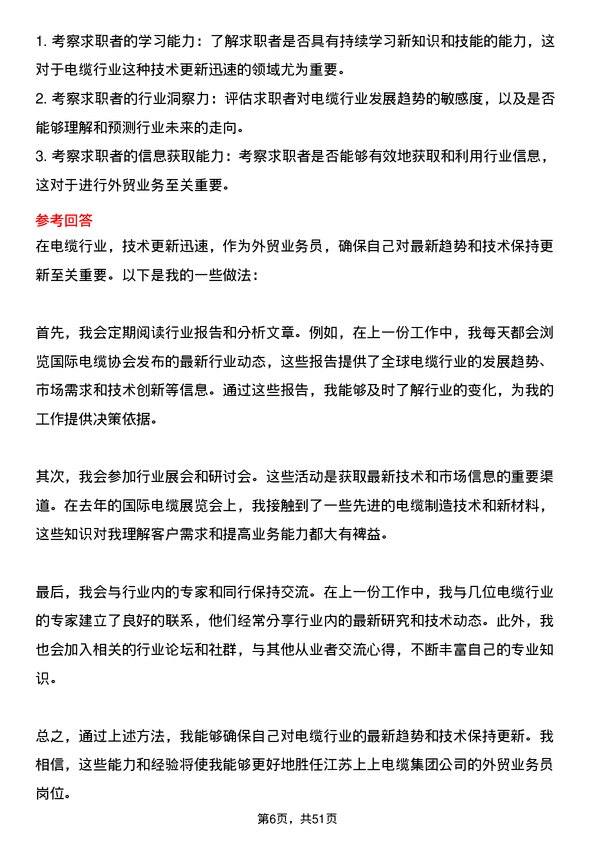 1. 考察求职者的学习能力：了解求职者是否具有持续学习新知识和技能的能力，这对于电缆行业这种技术更新迅速的领域尤为重要。
2. 考察求职者的行业洞察力：评估求职者对电缆行业发展趋势的敏感度，以及是否能够理解和预测行业未来的走向。
3. 考察求职者的信息获取能力：考察求职者是否能够有效地获取和利用行业信息，这对于进行外贸业务至关重要。

参考回答
在电缆行业，技术更新迅速，作为外贸业务员，确保自己对最新趋势和技术保持更新至关重要。以下是我的一些做法：

首先，我会定期阅读行业报告和分析文章。例如，在上一份工作中，我每天都会浏览国际电缆协会发布的最新行业动态，这些报告提供了全球电缆行业的发展趋势、市场需求和技术创新等信息。通过这些报告，我能够及时了解行业的变化，为我的工作提供决策依据。

其次，我会参加行业展会和研讨会。这些活动是获取最新技术和市场信息的重要渠道。在去年的国际电缆展览会上，我接触到了一些先进的电缆制造技术和新材料，这些知识对我理解客户需求和提高业务能力都大有裨益。

最后，我会与行业内的专家和同行保持交流。在上一份工作中，我与几位电缆行业的专家建立了良好的联系，他们经常分享行业内的最新研究和技术动态。此外，我也会加入相关的行业论坛和社群，与其他从业者交流心得，不断丰富自己的专业知识。

总之，通过上述方法，我能够确保自己对电缆行业的最新趋势和技术保持更新。我相信，这些能力和经验将使我能够更好地胜任江苏上上电缆集团公司的外贸业务员岗位。

第6页，共51页